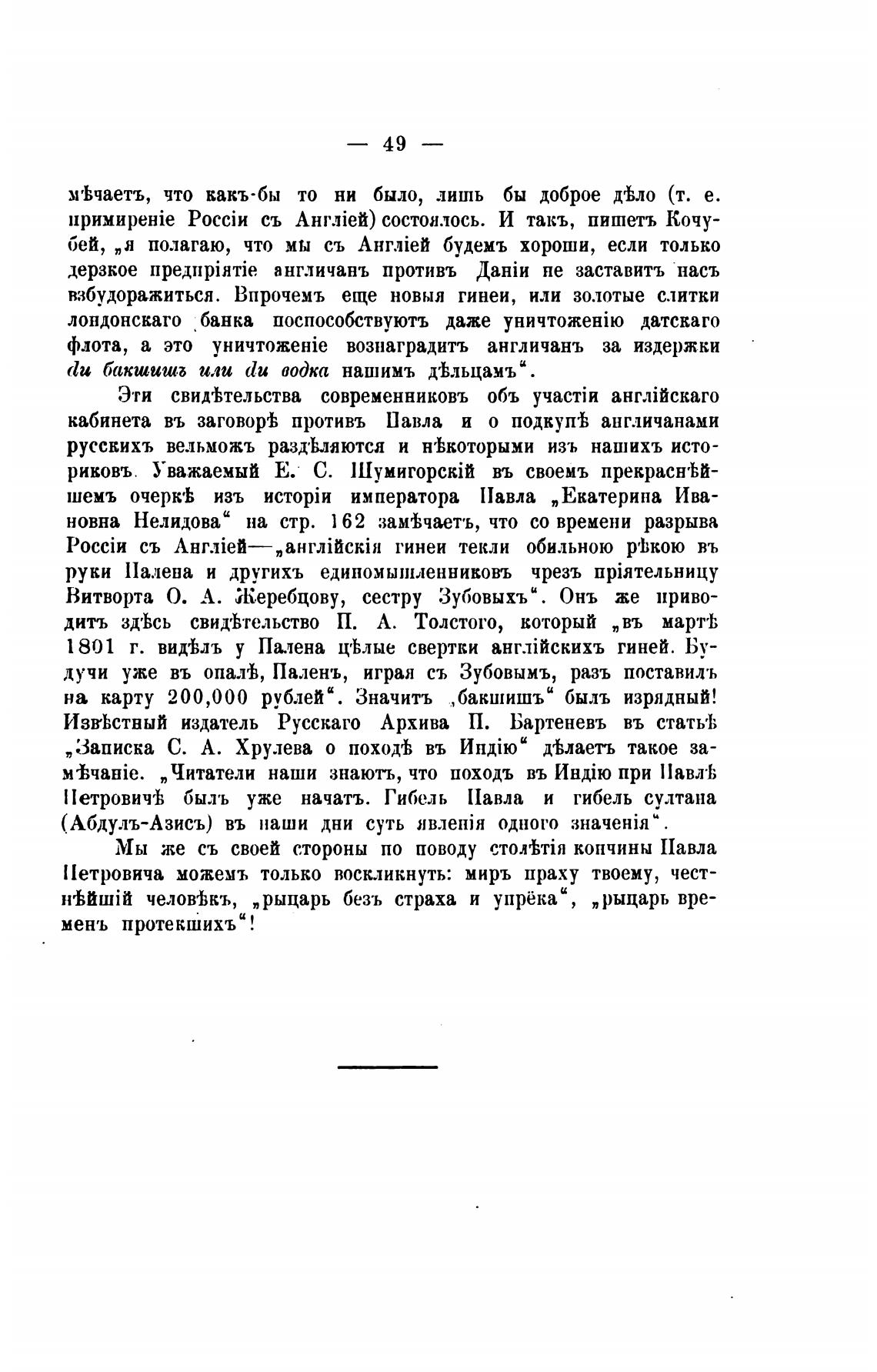 — 49 —

мѣчаетъ, что какъ-бы то ни было, лишь бы доброе дѣло (т. е. примиреніе Россіи съ Англіей) состоялось. И такъ, пишетъ Кочубей, „я полагаю, что мы съ Англіей будемъ хороши, если только дерзкое предпріятіе англичанъ противъ Даніи не заставитъ насъ взбудоражиться. Впрочемъ еще новыя гинеи, или золотые слитки лондонскаго банка поспособствуютъ даже уничтоженію датскаго флота, а это уничтоженіе вознаградитъ англичанъ за издержки ди бакшишъ или ди водка нашимъ дѣльцамъ“.

Эти свидѣтельства современниковъ объ участіи англійскаго кабинета въ заговорѣ противъ Павла и о подкупѣ англичанами русскихъ вельможъ раздѣляются и нѣкоторыми изъ нашихъ историковъ. Уважаемый Е. С. Шумигорскій въ своемъ прекраснѣйшемъ очеркѣ изъ исторіи императора Павла „Екатерина Ивановна Нелидова“ на стр. 162 замѣчаетъ, что со времени разрыва Россіи съ Англіей—„англійскія гинеи текли обильною рѣкою въ руки Палена и другихъ единомышленниковъ чрезъ пріятельницу Витворта О. А. Жеребцову, сестру Зубовыхъ“. Онъ же приводитъ здѣсь свидѣтельство П. А. Толстого, который „въ мартѣ 1801 г. видѣлъ у Палена цѣлые свертки англійскихъ гиней. Будучи уже въ опалѣ, Паленъ, играя съ Зубовымъ, разъ поставилъ на карту 200,000 рублей“. Значитъ „бакшишъ“ былъ изрядный! Извѣстный издатель Русскаго Архива П. Бартеневъ въ статьѣ „Записка С. А. Хрулева о походѣ въ Индію“ дѣлаетъ такое замѣчаніе. „Читатели наши знаютъ, что походъ въ Индію при Павлѣ Петровичѣ былъ уже начатъ. Гибель Павла и гибель султана (Абдулъ-Азисъ) въ наши дни суть явленія одного значенія“.

Мы же съ своей стороны по поводу столѣтія кончины Павла Петровича можемъ только воскликнуть: миръ праху твоему, честнѣйшій человѣкъ, „рыцарь безъ страха и упрёка“, „рыцарь временъ протекшихъ“!